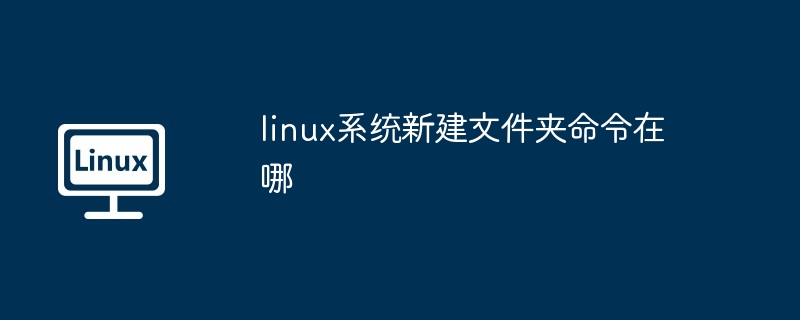 Linux

linux系统新建文件夹命令在哪